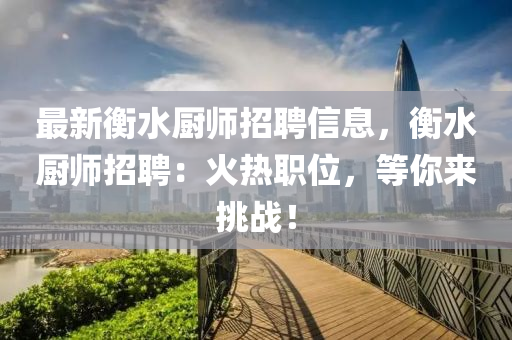 最新衡水厨师招聘信息，衡水厨师招聘：火热职位，等你来挑战！